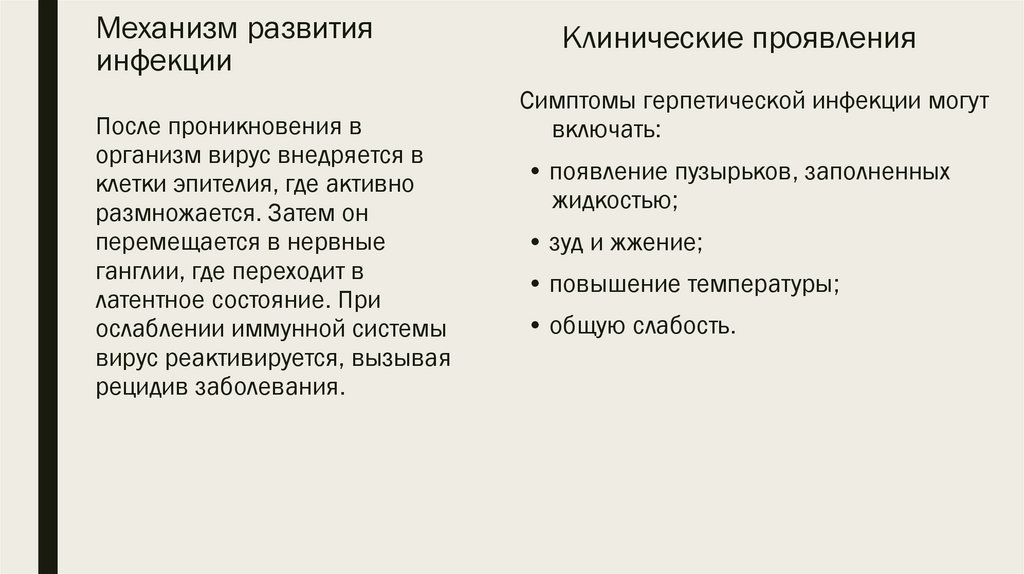 Механизм развития инфекции

После проникновения в организм вирус внедряется в клетки эпителия, где активно размножается. Затем он перемещается в нервные ганглии, где переходит в латентное состояние. При ослаблении иммунной системы вирус реактивируется, вызывая рецидив заболевания.

Клинические проявления

Симптомы герпетической инфекции могут включать:

• появление пузырьков, заполненных жидкостью;

• зуд и жжение;

• повышение температуры;

• общую слабость.